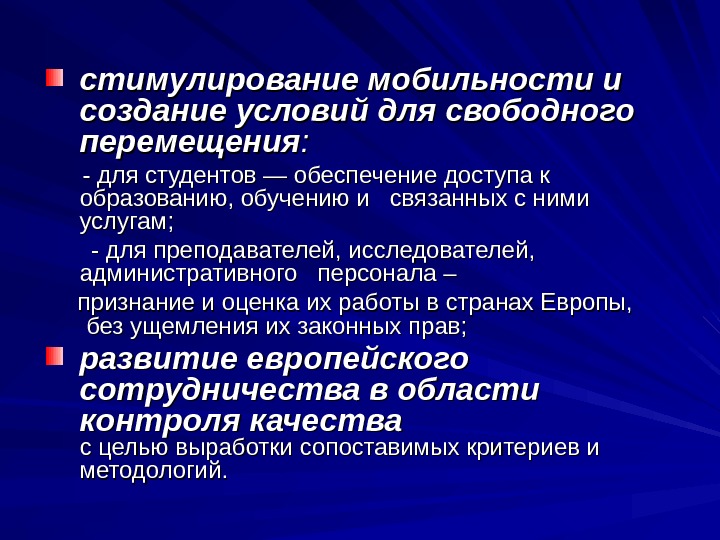 стимулирование мобильности и создание условий для свободного перемещения:

- для студентов — обеспечение доступа к образованию, обучению и связанных с ними услугам;

- для преподавателей, исследователей, административного персонала –

признание и оценка их работы в странах Европы, без ущемления их законных прав;

развитие европейского сотрудничества в области контроля качества с целью выработки сопоставимых критериев и методологий.